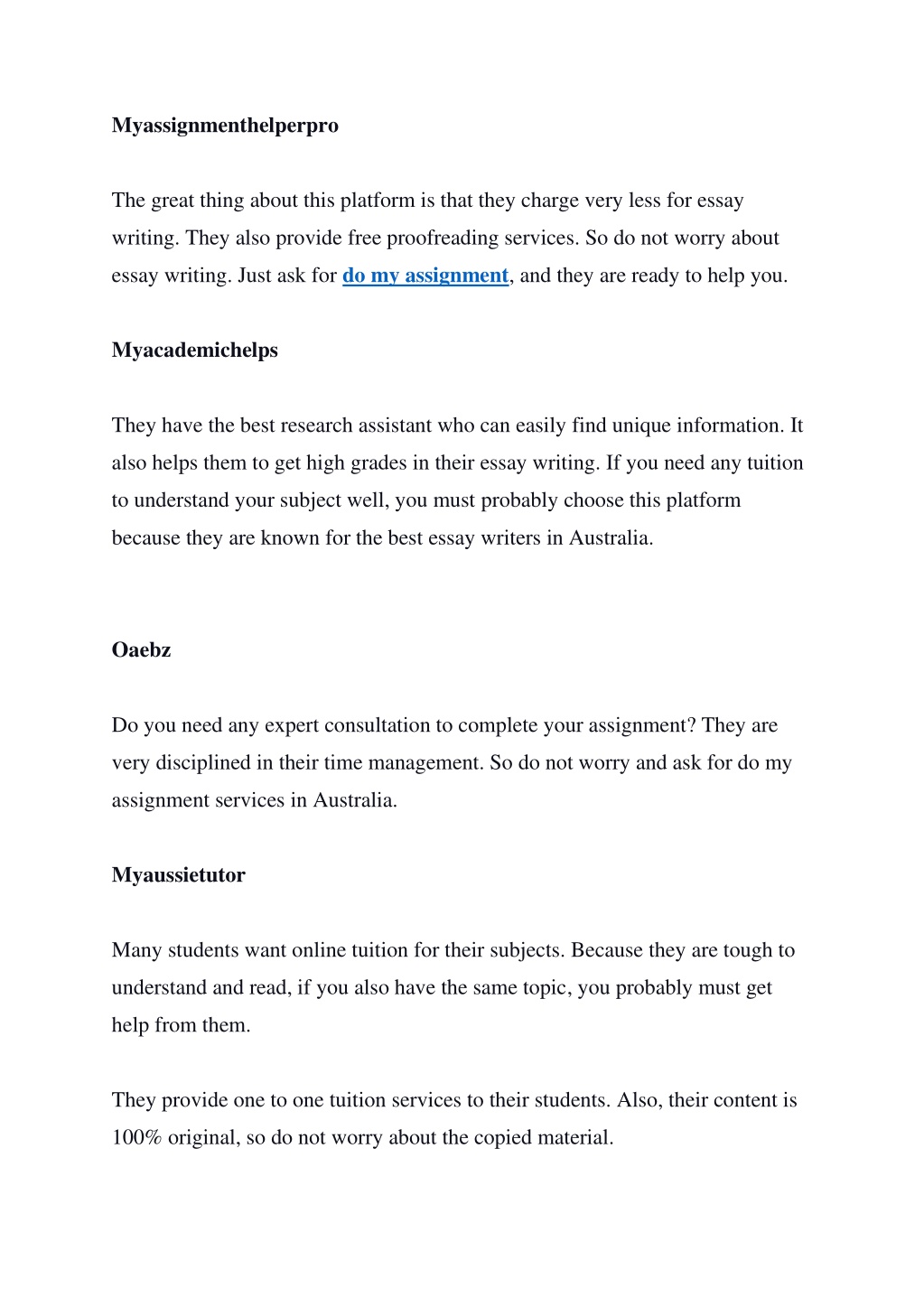 Myassignmenthelperpro

The great thing about this platform is that they charge very less for essay writing. They also provide free proofreading services. So do not worry about essay writing. Just ask for do my assignment, and they are ready to help you.

Myacademichelps

They have the best research assistant who can easily find unique information. It also helps them to get high grades in their essay writing. If you need any tuition to understand your subject well, you must probably choose this platform because they are known for the best essay writers in Australia.

Oaebz

Do you need any expert consultation to complete your assignment? They are very disciplined in their time management. So do not worry and ask for do my assignment services in Australia.

Myaussietutor

Many students want online tuition for their subjects. Because they are tough to understand and read, if you also have the same topic, you probably must get help from them.

They provide one to one tuition services to their students. Also, their content is 100% original, so do not worry about the copied material.